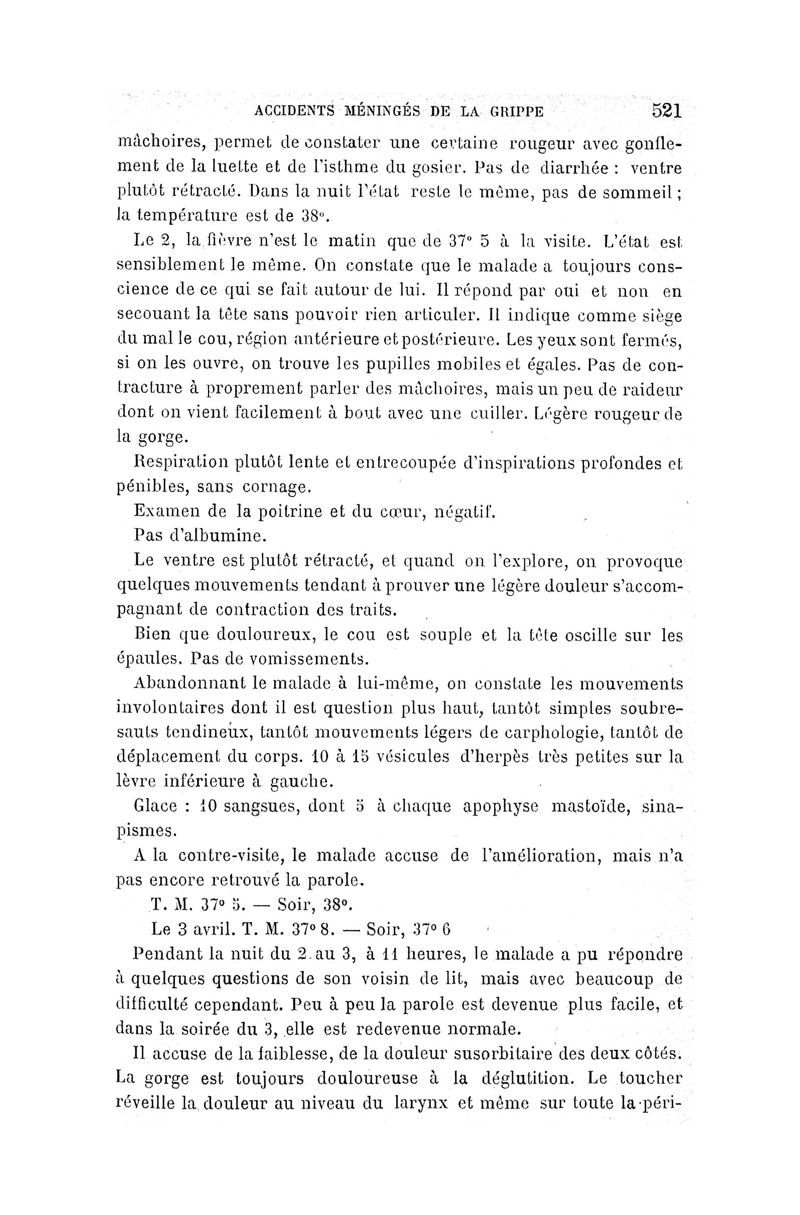 ACCIDENTS MÉNINGÉS DE LA GRIPPE 521

mâchoires, permet de constater une certaine rougeur avec gonflement de la luette et de l'isthme du gosier. Pas de diarrhée : ventre plutôt rétracté. Dans la nuit l'état reste le même, pas de sommeil ; la température est de 38°.

Le 2, la fièvre n'est le matin que de 37° 5 à la visite. L'état est sensiblement le même. On constate que le malade a toujours conscience de ce qui se fait autour de lui. Il répond par oui et non en secouant la tête sans pouvoir rien articuler. Il indique comme siège du mal le cou, région antérieure et postérieure. Les yeux sont fermés, si on les ouvre, on trouve les pupilles mobiles et égales. Pas de contracture à proprement parler des mâchoires, mais un peu de raideur dont on vient facilement à bout avec une cuiller. Légère rougeur de la gorge.

Respiration plutôt lente et entrecoupée d'inspirations profondes et pénibles, sans cornage.

Examen de la poitrine et du cœur, négatif.

Pas d'albumine.

Le ventre est plutôt rétracté, et quand on l'explore, on provoque quelques mouvements tendant à prouver une légère douleur s'accompagnant de contraction des traits.

Bien que douloureux, le cou est souple et la tête oscille sur les épaules. Pas de vomissements.

Abandonnant le malade à lui-même, on constate les mouvements involontaires dont il est question plus haut, tantôt simples soubresauts tendineux, tantôt mouvements légers de carphologie, tantôt de déplacement du corps. 10 à 15 vésicules d'herpès très petites sur la lèvre inférieure à gauche.

Glace : 10 sangsues, dont 5 à chaque apophyse mastoïde, sinapismes.

A la contre-visite, le malade accuse de l'amélioration, mais n'a pas encore retrouvé la parole.

T. M. 37° 5. — Soir, 38°.

Le 3 avril. T. M. 37° 8. — Soir, 37° 6

Pendant la nuit du 2 au 3, à 11 heures, le malade a pu répondre à quelques questions de son voisin de lit, mais avec beaucoup de difficulté cependant. Peu à peu la parole est devenue plus facile, et dans la soirée du 3, elle est redevenue normale.

Il accuse de la faiblesse, de la douleur susorbitaire des deux côtés. La gorge est toujours douloureuse à la déglutition. Le toucher réveille la douleur au niveau du larynx et même sur toute la péri-